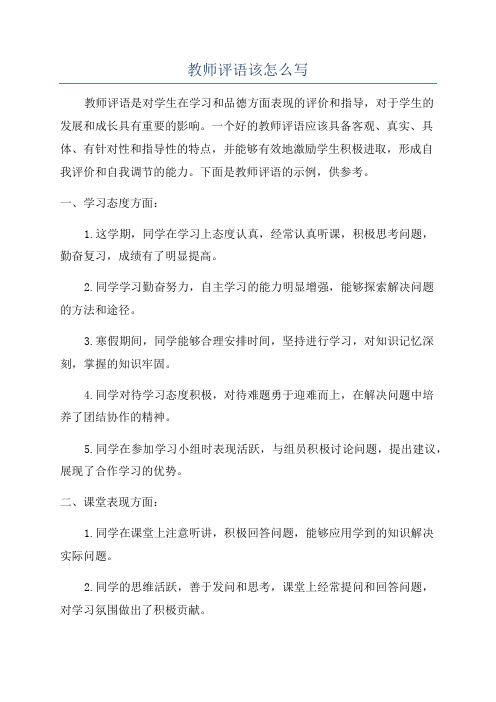 教师评语该怎么写

教师评语是对学生在学习和品德方面表现的评价和指导，对于学生的发展和成长具有重要的影响。一个好的教师评语应该具备客观、真实、具体、有针对性和指导性的特点，并能够有效地激励学生积极进取，形成自我评价和自我调节的能力。下面是教师评语的示例，供参考。

一、学习态度方面：

1.这学期，同学在学习上态度认真，经常认真听课，积极思考问题，勤奋复习，成绩有了明显提高。

2.同学学习勤奋努力，自主学习的能力明显增强，能够探索解决问题的方法和途径。

3.寒假期间，同学能够合理安排时间，坚持进行学习，对知识记忆深刻，掌握的知识牢固。

4.同学对待学习态度积极，对待难题勇于迎难而上，在解决问题中培养了团结协作的精神。

5.同学在参加学习小组时表现活跃，与组员积极讨论问题，提出建议，展现了合作学习的优势。

二、课堂表现方面：

1.同学在课堂上注意听讲，积极回答问题，能够应用学到的知识解决实际问题。

2.同学的思维活跃，善于发问和思考，课堂上经常提问和回答问题，对学习氛围做出了积极贡献。